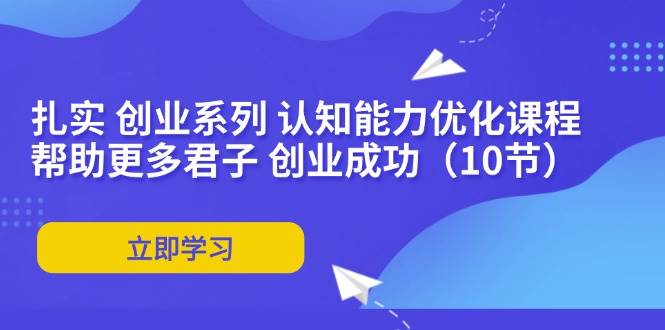 扎实 创业系列 认知能力优化课程
帮助更多君子 创业成功（10节）

立即学习